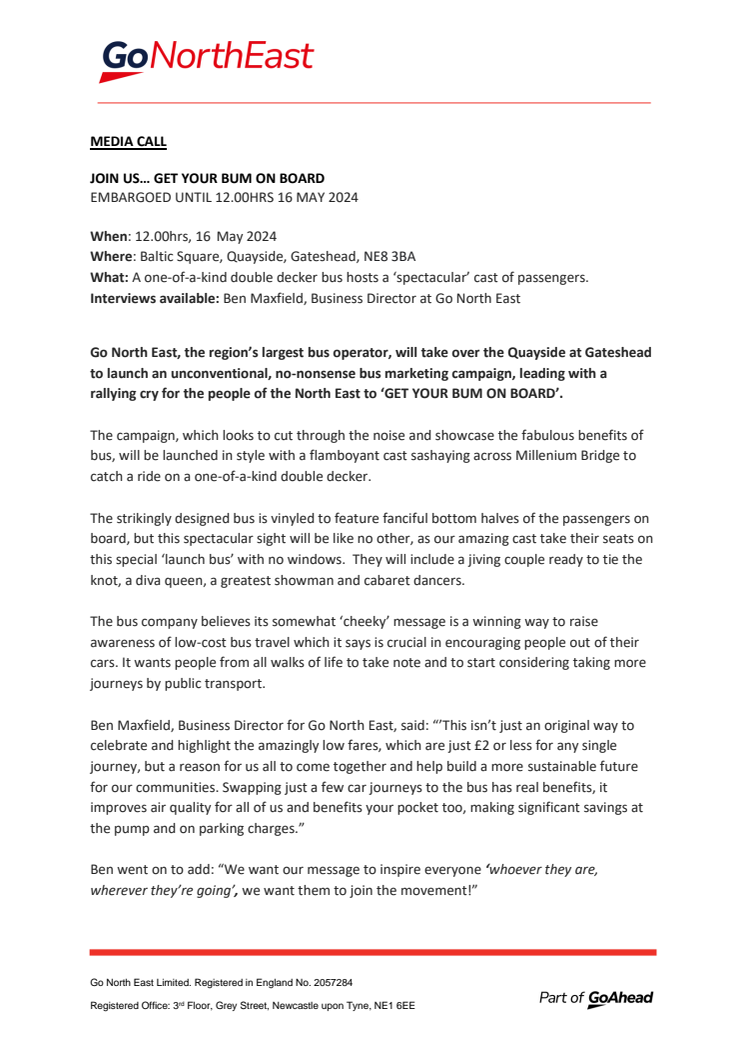 GoNorthEast

MEDIA CALL

JOIN US… GET YOUR BUM ON BOARD
EMBARGOED UNTIL 12.00HRS 16 MAY 2024

When: 12.00hrs, 16 May 2024
Where: Baltic Square, Quayside, Gateshead, NE8 3BA
What: A one-of-a-kind double decker bus hosts a 'spectacular' cast of passengers.
Interviews available: Ben Maxfield, Business Director at Go North East

Go North East, the region's largest bus operator, will take over the Quayside at Gateshead to launch an unconventional, no-nonsense bus marketing campaign, leading with a rallying cry for the people of the North East to 'GET YOUR BUM ON BOARD'.

The campaign, which looks to cut through the noise and showcase the fabulous benefits of bus, will be launched in style with a flamboyant cast sashaying across Millenium Bridge to catch a ride on a one-of-a-kind double decker.

The strikingly designed bus is vinyled to feature fanciful bottom halves of the passengers on board, but this spectacular sight will be like no other, as our amazing cast take their seats on this special 'launch bus' with no windows. They will include a jiving couple ready to tie the knot, a diva queen, a greatest showman and cabaret dancers.

The bus company believes its somewhat 'cheeky' message is a winning way to raise awareness of low-cost bus travel which it says is crucial in encouraging people out of their cars. It wants people from all walks of life to take note and to start considering taking more journeys by public transport.

Ben Maxfield, Business Director for Go North East, said: "'This isn't just an original way to celebrate and highlight the amazingly low fares, which are just £2 or less for any single journey, but a reason for us all to come together and help build a more sustainable future for our communities. Swapping just a few car journeys to the bus has real benefits, it improves air quality for all of us and benefits your pocket too, making significant savings at the pump and on parking charges."

Ben went on to add: "We want our message to inspire everyone 'whoever they are, wherever they're going', we want them to join the movement!"

Go North East Limited. Registered in England No. 2057284
Registered Office: 3rd Floor, Grey Street, Newcastle upon Tyne, NE1 6EE

Part of GoAhead